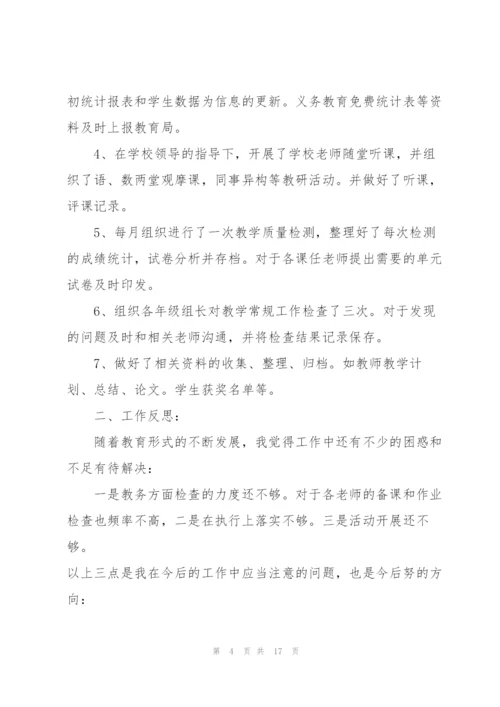 初统计报表和学生数据为信息的更新。义务教育免费统计表等资料及时上报教育局。

4、在学校领导的指导下，开展了学校老师随堂听课，并组织了语、数两堂观摩课，同事异构等教研活动。并做好了听课，评课记录。

5、每月组织进行了一次教学质量检测，整理好了每次检测的成绩统计，试卷分析并存档。对于各课任老师提出需要的单元试卷及时印发。

6、组织各年级组长对教学常规工作检查了三次。对于发现的问题及时和相关老师沟通，并将检查结果记录保存。

7、做好了相关资料的收集、整理、归档。如教师教学计划、总结、论文。学生获奖名单等。

二、工作反思：

随着教育形式的不断发展，我觉得工作中还有不少的困惑和不足有待解决：

一是教务方面检查的力度还不够。对于各老师的备课和作业检查也频率不高，二是在执行上落实不够。三是活动开展还不够。

以上三点是我在今后的工作中应当注意的问题，也是今后努的方向：

第 4 页 共 17 页